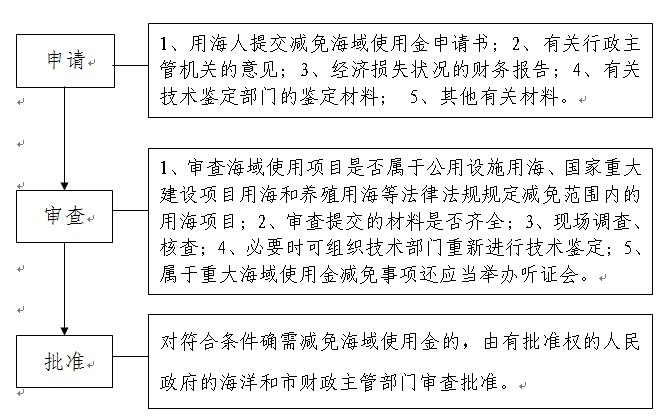 申请

1、用海人提交减免海域使用金申请书；2、有关行政主管机关的意见；3、经济损失状况的财务报告；4、有关技术鉴定部门的鉴定材料； 5、其他有关材料。

审查

1、审查海域使用项目是否属于公用设施用海、国家重大建设项目用海和养殖用海等法律法规规定减免范围内的用海项目；2、审查提交的材料是否齐全；3、现场调查、核查；4、必要时可组织技术部门重新进行技术鉴定；5、属于重大海域使用金减免事项还应当举办听证会。

批准

对符合条件确需减免海域使用金的，由有批准权的人民政府的海洋和市财政主管部门审查批准。